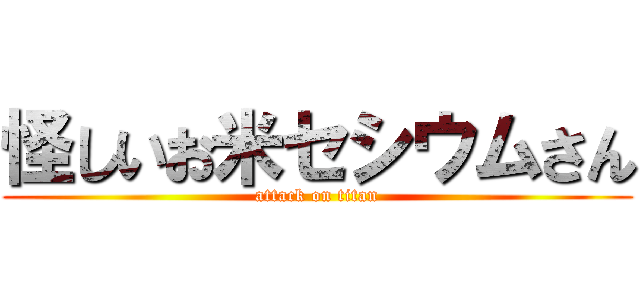 怪しいお米セシウムさん
attack on titan